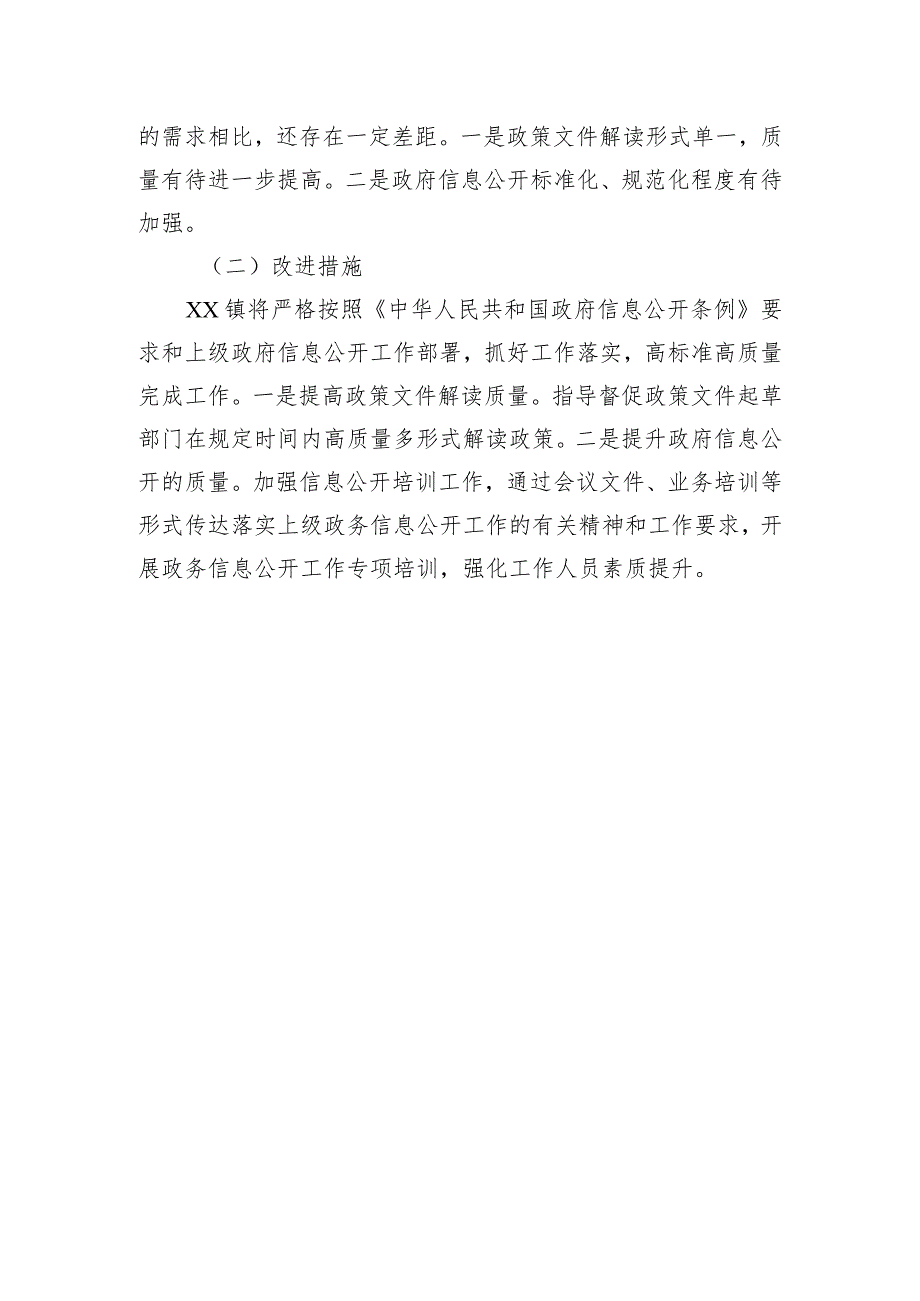 的需求相比，还存在一定差距。一是政策文件解读形式单一，质量有待进一步提高。二是政府信息公开标准化、规范化程度有待加强。

（二）改进措施

XX镇将严格按照《中华人民共和国政府信息公开条例》要求和上级政府信息公开工作部署，抓好工作落实，高标准高质量完成工作。一是提高政策文件解读质量。指导督促政策文件起草部门在规定时间内高质量多形式解读政策。二是提升政府信息公开的质量。加强信息公开培训工作，通过会议文件、业务培训等形式传达落实上级政务信息公开工作的有关精神和工作要求，开展政务信息公开工作专项培训，强化工作人员素质提升。